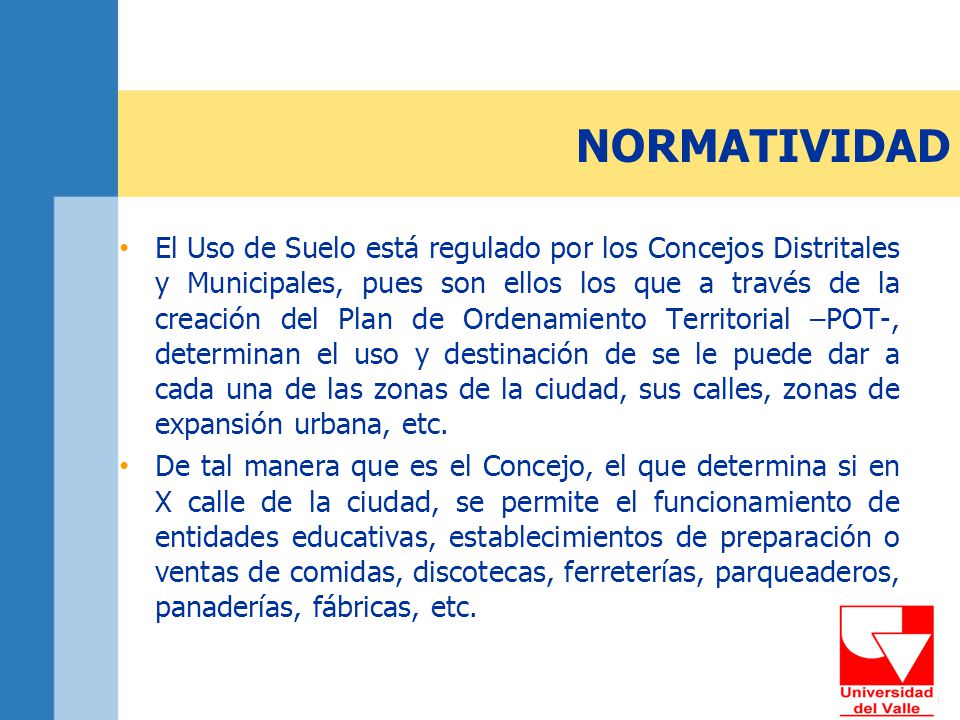 NORMATIVIDAD

• El Uso de Suelo está regulado por los Concejos Distritales y Municipales, pues son ellos los que a través de la creación del Plan de Ordenamiento Territorial –POT-, determinan el uso y destinación de se le puede dar a cada una de las zonas de la ciudad, sus calles, zonas de expansión urbana, etc.

• De tal manera que es el Concejo, el que determina si en X calle de la ciudad, se permite el funcionamiento de entidades educativas, establecimientos de preparación o ventas de comidas, discotecas, ferreterías, parqueaderos, panaderías, fábricas, etc.

Universidad del Valle